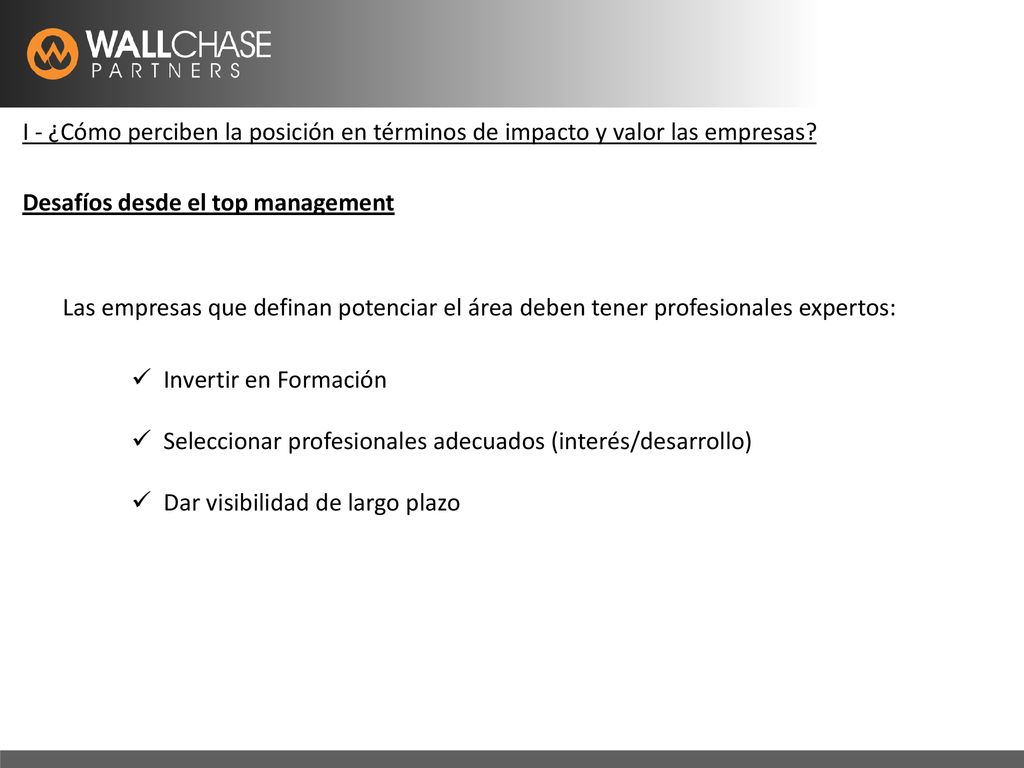 WALLCHASE
PARTNERS

I - ¿Cómo perciben la posición en términos de impacto y valor las empresas?

Desafíos desde el top management

Las empresas que definan potenciar el área deben tener profesionales expertos:

✓ Invertir en Formación

✓ Seleccionar profesionales adecuados (interés/desarrollo)

✓ Dar visibilidad de largo plazo